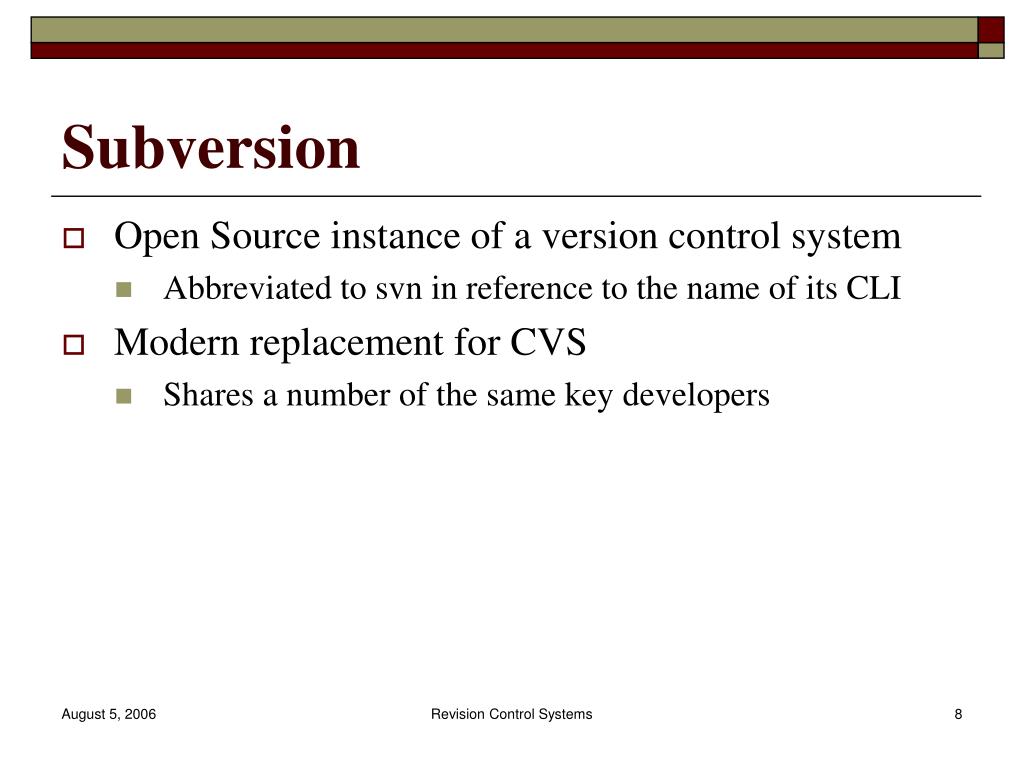 Subversion

Open Source instance of a version control system

Abbreviated to svn in reference to the name of its CLI

Modern replacement for CVS

Shares a number of the same key developers

August 5, 2006

Revision Control Systems

8